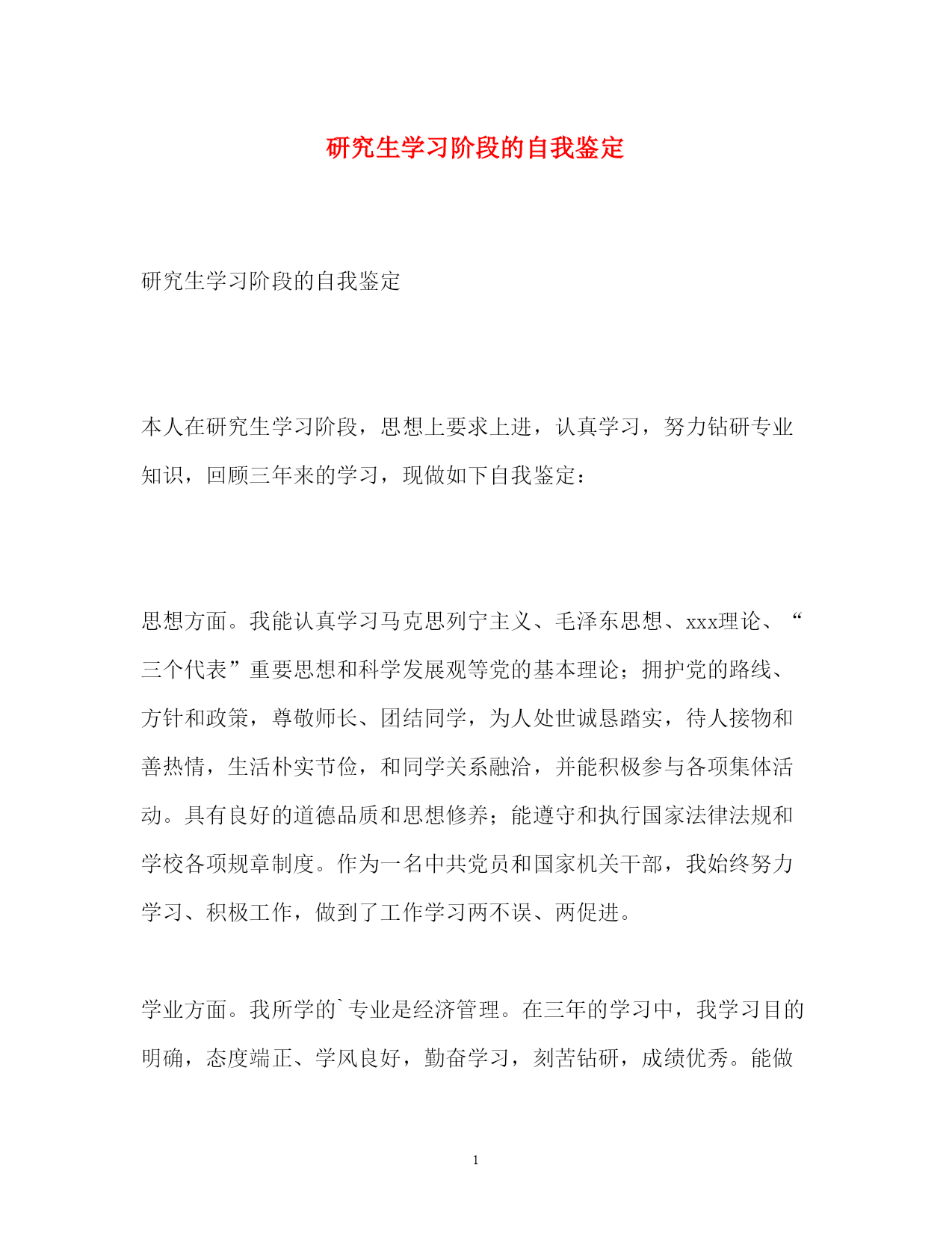 研究生学习阶段的自我鉴定

研究生学习阶段的自我鉴定

本人在研究生学习阶段，思想上要求上进，认真学习，努力钻研专业知识，回顾三年来的学习，现做如下自我鉴定：

思想方面。我能认真学习马克思列宁主义、毛泽东思想、xxx理论、“三个代表”重要思想和科学发展观等党的基本理论；拥护党的路线、方针和政策，尊敬师长、团结同学，为人处世诚恳踏实，待人接物和善热情，生活朴实节俭，和同学关系融洽，并能积极参与各项集体活动。具有良好的道德品质和思想修养；能遵守和执行国家法律法规和学校各项规章制度。作为一名中共党员和国家机关干部，我始终努力学习、积极工作，做到了工作学习两不误、两促进。

学业方面。我所学的`专业是经济管理。在三年的学习中，我学习目的明确，态度端正、学风良好，勤奋学习，刻苦钻研，成绩优秀。能做

1